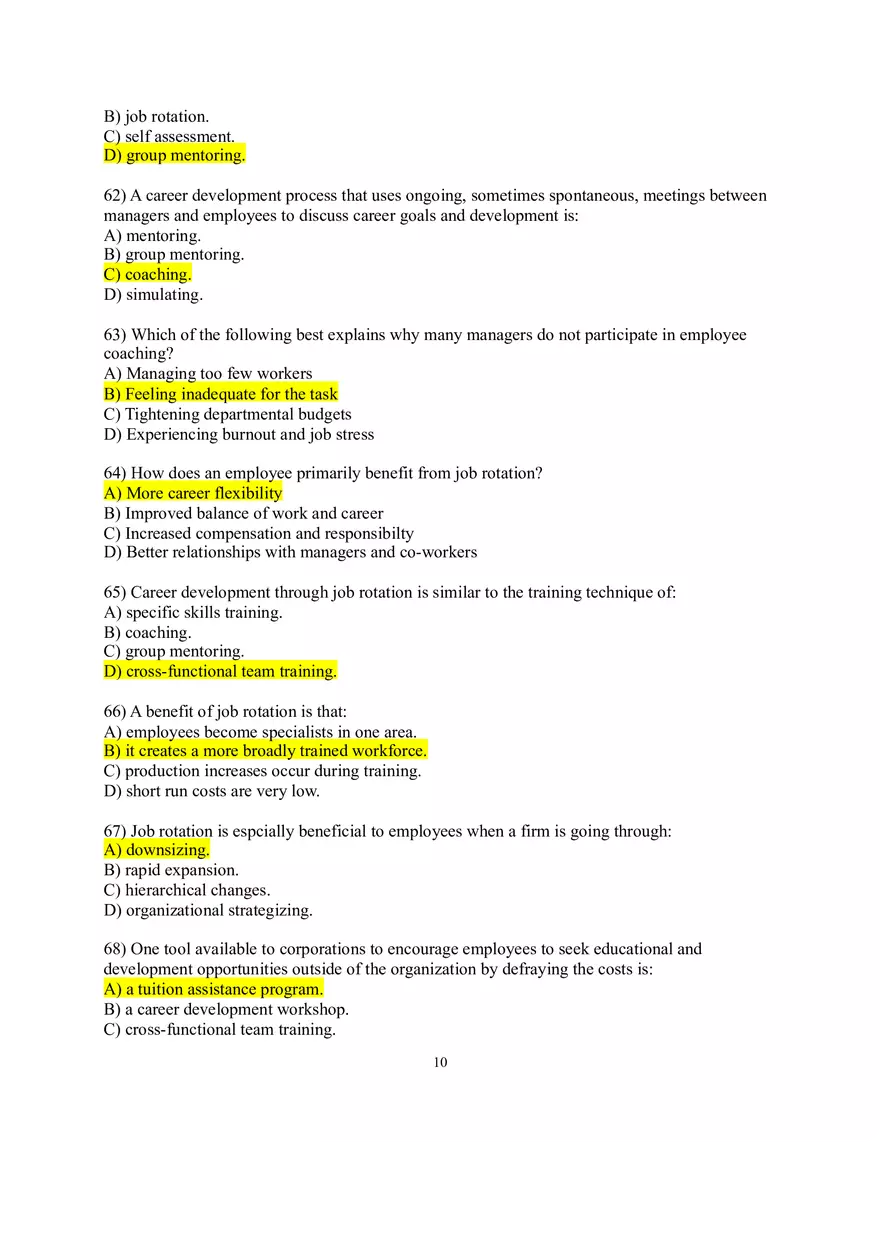 B) job rotation.
C) self assessment.
D) group mentoring.

62) A career development process that uses ongoing, sometimes spontaneous, meetings between managers and employees to discuss career goals and development is:
A) mentoring.
B) group mentoring.
C) coaching.
D) simulating.

63) Which of the following best explains why many managers do not participate in employee coaching?
A) Managing too few workers
B) Feeling inadequate for the task
C) Tightening departmental budgets
D) Experiencing burnout and job stress

64) How does an employee primarily benefit from job rotation?
A) More career flexibility
B) Improved balance of work and career
C) Increased compensation and responsibilty
D) Better relationships with managers and co-workers

65) Career development through job rotation is similar to the training technique of:
A) specific skills training.
B) coaching.
C) group mentoring.
D) cross-functional team training.

66) A benefit of job rotation is that:
A) employees become specialists in one area.
B) it creates a more broadly trained workforce.
C) production increases occur during training.
D) short run costs are very low.

67) Job rotation is espcially beneficial to employees when a firm is going through:
A) downsizing.
B) rapid expansion.
C) hierarchical changes.
D) organizational strategizing.

68) One tool available to corporations to encourage employees to seek educational and development opportunities outside of the organization by defraying the costs is:
A) a tuition assistance program.
B) a career development workshop.
C) cross-functional team training.

10